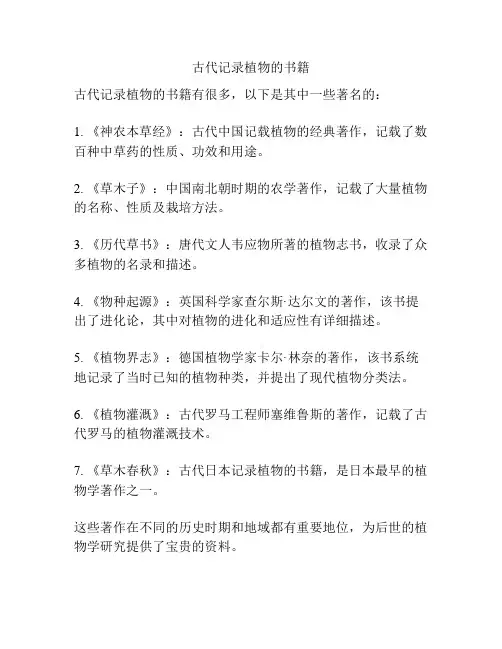 古代记录植物的书籍

古代记录植物的书籍有很多，以下是其中一些著名的：

1. 《神农本草经》：古代中国记载植物的经典著作，记载了数百种中草药的性质、功效和用途。

2. 《草木子》：中国南北朝时期的农学著作，记载了大量植物的名称、性质及栽培方法。

3. 《历代草书》：唐代文人韦应物所著的植物志书，收录了众多植物的名录和描述。

4. 《物种起源》：英国科学家查尔斯·达尔文的著作，该书提出了进化论，其中对植物的进化和适应性有详细描述。

5. 《植物界志》：德国植物学家卡尔·林奈的著作，该书系统地记录了当时已知的植物种类，并提出了现代植物分类法。

6. 《植物灌溉》：古代罗马工程师塞维鲁斯的著作，记载了古代罗马的植物灌溉技术。

7. 《草木春秋》：古代日本记录植物的书籍，是日本最早的植物学著作之一。

这些著作在不同的历史时期和地域都有重要地位，为后世的植物学研究提供了宝贵的资料。